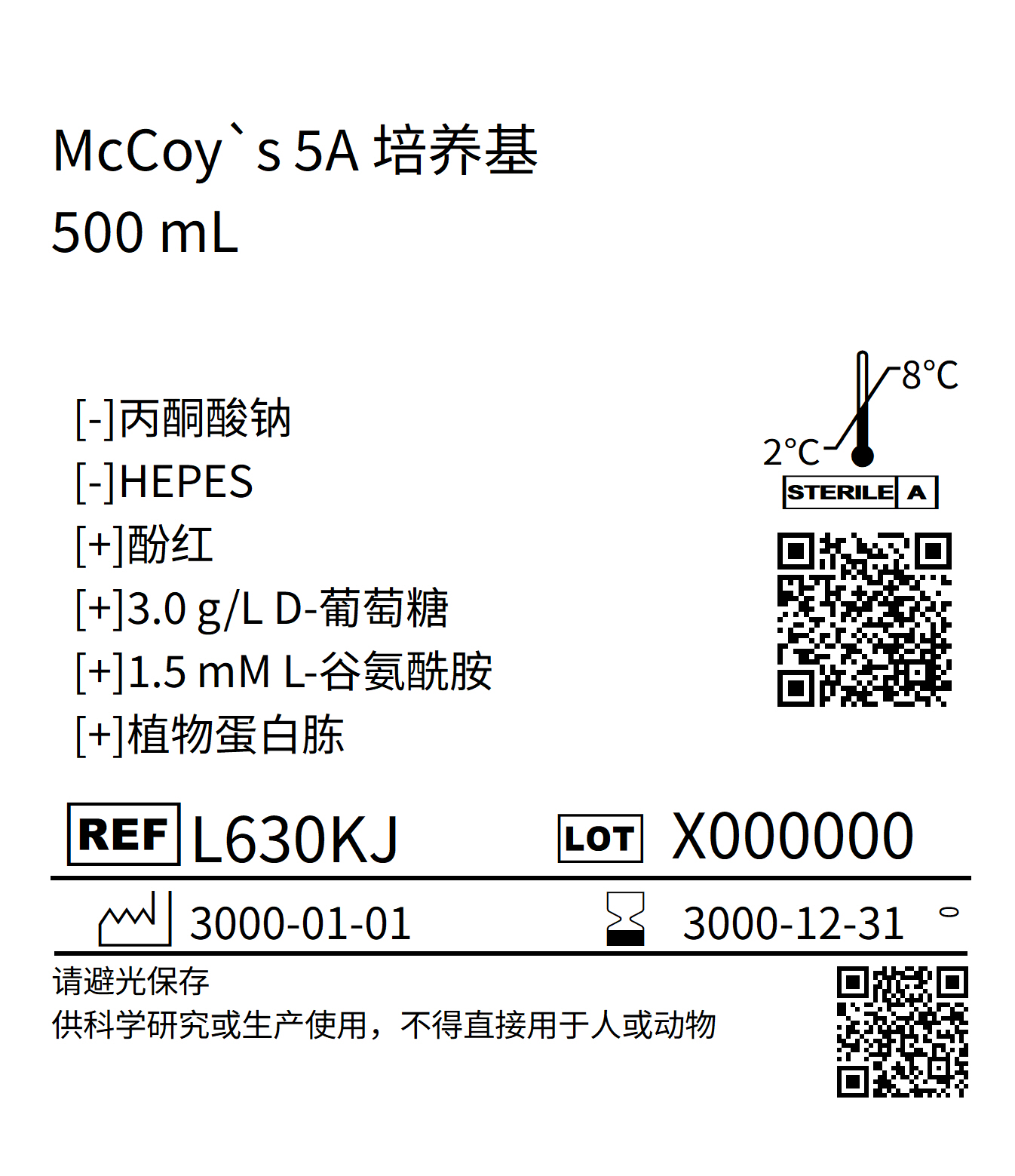 McCoy`s 5A 培养基
500 mL

[-]丙酮酸钠
[-]HEPES
[+]酚红
[+]3.0 g/L D-葡萄糖
[+]1.5 mM L-谷氨酰胺
[+]植物蛋白胨

8°C
2°C
STERILE A

REF L630KJ
LOT X000000

3000-01-01
3000-12-31

请避光保存
供科学研究或生产使用，不得直接用于人或动物